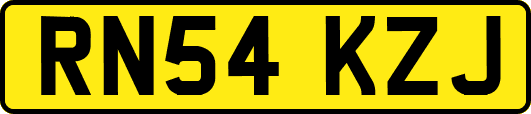 RN54 KZJ